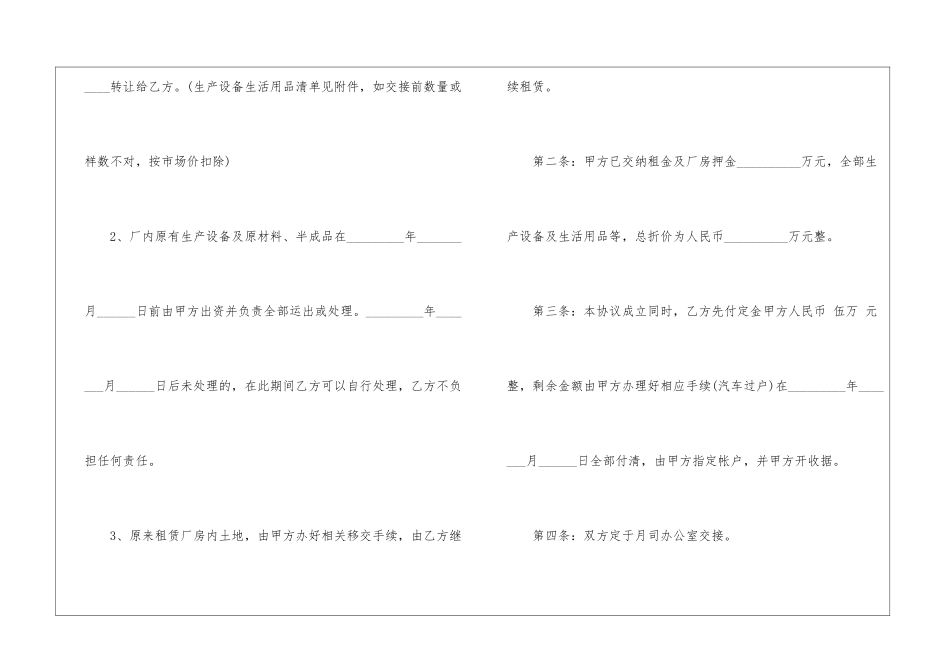 ____转让给乙方。(生产设备生活用品清单见附件，如交接前数量或样数不对，按市场价扣除)

2、厂内原有生产设备及原材料、半成品在____年____月____日前由甲方出资并负责全部运出或处理。____年____月____日后未处理的，在此期间乙方可以自行处理，乙方不负担任何责任。

3、原来租赁厂房内土地，由甲方办好相关移交手续，由乙方继续租赁。

第二条：甲方已交纳租金及厂房押金____万元，全部生产设备及生活用品等，总折价为人民币____万元整。

第三条：本协议成立同时，乙方先付定金甲方人民币 伍万 元整，剩余金额由甲方办理好相应手续(汽车过户)在____年____月____日全部付清，由甲方指定帐户，并甲方开收据。

第四条：双方定于月司办公室交接。